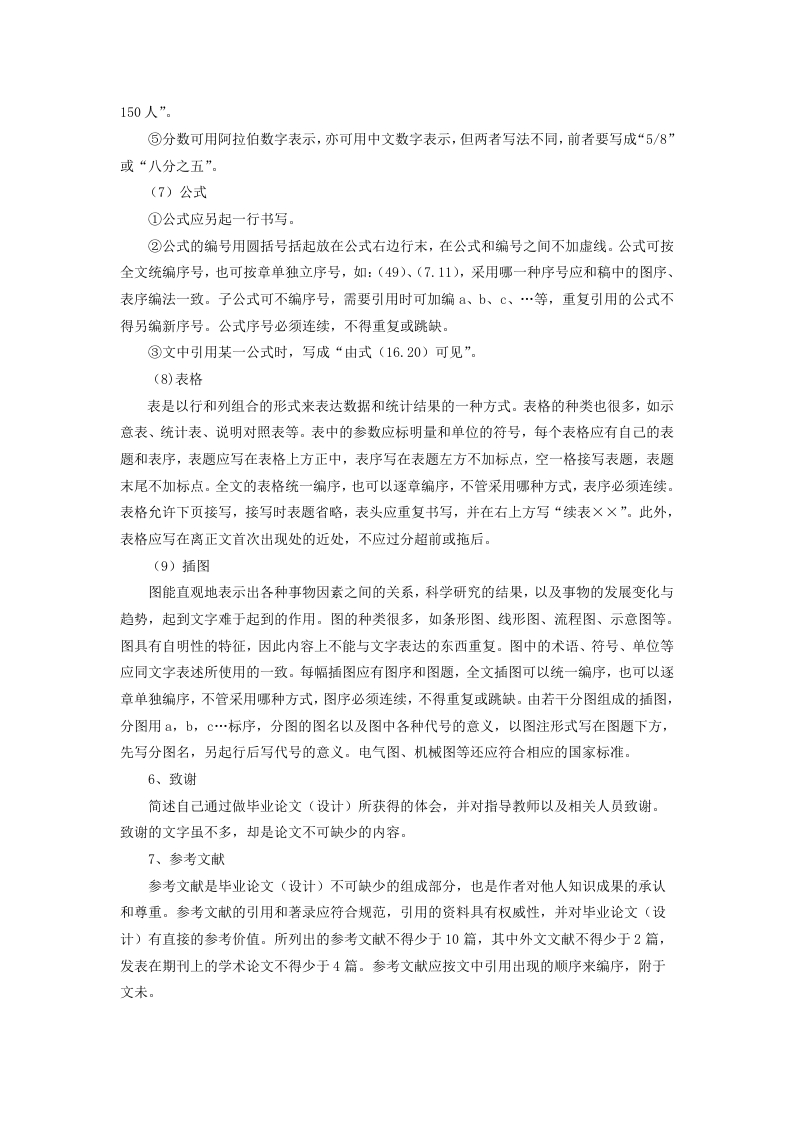 150 人”。

⑤分数可用阿拉伯数字表示，亦可用中文数字表示，但两者写法不同，前者要写成“5/8”或“八分之五”。

（7）公式

①公式应另起一行书写。

②公式的编号用圆括号括起放在公式右边行末，在公式和编号之间不加虚线。公式可按全文统编序号，也可按章单独立序号，如：(49)、(7.11)，采用哪一种序号应和稿中的图序、表序编法一致。子公式可不编序号，需要引用时可加编 a、b、c、…等，重复引用的公式不得另编新序号。公式序号必须连续，不得重复或跳缺。

③文中引用某一公式时，写成“由式（16.20）可见”。

（8)表格

表是以行和列组合的形式来表达数据和统计结果的一种方式。表格的种类也很多，如示意表、统计表、说明对照表等。表中的参数应标明量和单位的符号，每个表格应有自己的表题和表序，表题应写在表格上方正中，表序写在表题左方不加标点，空一格接写表题，表题末尾不加标点。全文的表格统一编序，也可以逐章编序，不管采用哪种方式，表序必须连续。表格允许下页接写，接写时表题省略，表头应重复书写，并在右上方写“续表××”。此外，表格应写在离正文首次出现处的近处，不应过分超前或拖后。

（9）插图

图能直观地表示出各种事物因素之间的关系，科学研究的结果，以及事物的发展变化与趋势，起到文字难于起到的作用。图的种类很多，如条形图、线形图、流程图、示意图等。图具有自明性的特征，因此内容上不能与文字表达的东西重复。图中的术语、符号、单位等应同文字表述所使用的一致。每幅插图应有图序和图题，全文插图可以统一编序，也可以逐章单独编序，不管采用哪种方式，图序必须连续，不得重复或跳缺。由若干分图组成的插图，分图用 a，b，c…标序，分图的图名以及图中各种代号的意义，以图注形式写在图题下方，先写分图名，另起行后写代号的意义。电气图、机械图等还应符合相应的国家标准。

6、致谢

简述自己通过做毕业论文（设计）所获得的体会，并对指导教师以及相关人员致谢。致谢的文字虽不多，却是论文不可缺少的内容。

7、参考文献

参考文献是毕业论文（设计）不可缺少的组成部分，也是作者对他人知识成果的承认和尊重。参考文献的引用和著录应符合规范，引用的资料具有权威性，并对毕业论文（设计）有直接的参考价值。所列出的参考文献不得少于 10 篇，其中外文文献不得少于 2 篇，发表在期刊上的学术论文不得少于 4 篇。参考文献应按文中引用出现的顺序来编序，附于文末。